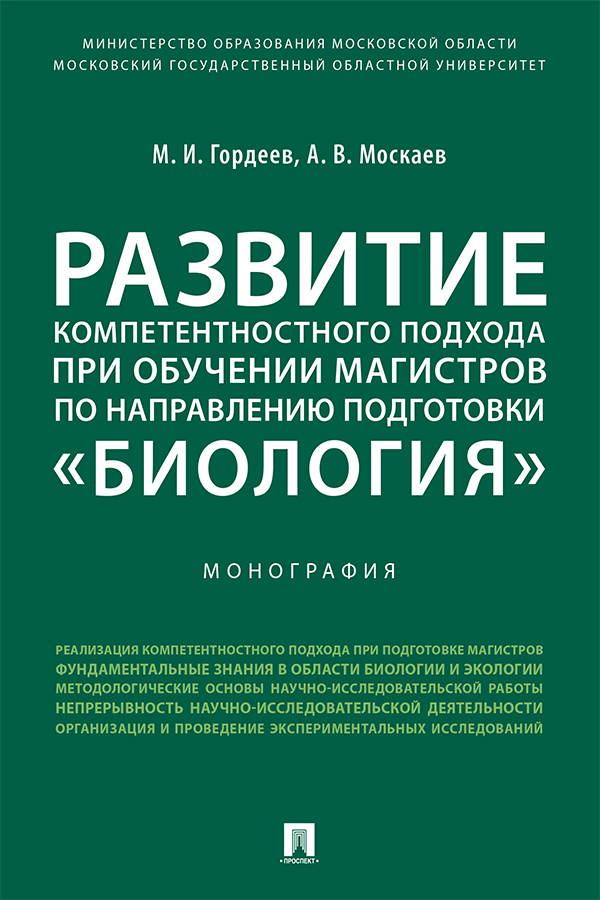 МИНИСТЕРСТВО ОБРАЗОВАНИЯ МОСКОВСКОЙ ОБЛАСТИ
МОСКОВСКИЙ ГОСУДАРСТВЕННЫЙ ОБЛАСТНОЙ УНИВЕРСИТЕТ

М. И. Гордеев, А. В. Москаев

РАЗВИТИЕ
КОМПЕТЕНТНОСТНОГО ПОДХОДА
ПРИ ОБУЧЕНИИ МАГИСТРОВ
ПО НАПРАВЛЕНИЮ ПОДГОТОВКИ
«БИОЛОГИЯ»

МОНОГРАФИЯ

РЕАЛИЗАЦИЯ КОМПЕТЕНТНОСТНОГО ПОДХОДА ПРИ ПОДГОТОВКЕ МАГИСТРОВ
ФУНДАМЕНТАЛЬНЫЕ ЗНАНИЯ В ОБЛАСТИ БИОЛОГИИ И ЭКОЛОГИИ
МЕТОДОЛОГИЧЕСКИЕ ОСНОВЫ НАУЧНО-ИССЛЕДОВАТЕЛЬСКОЙ РАБОТЫ
НЕПРЕРЫВНОСТЬ НАУЧНО-ИССЛЕДОВАТЕЛЬСКОЙ ДЕЯТЕЛЬНОСТИ
ОРГАНИЗАЦИЯ И ПРОВЕДЕНИЕ ЭКСПЕРИМЕНТАЛЬНЫХ ИССЛЕДОВАНИЙ

ПРОСПЕКТ